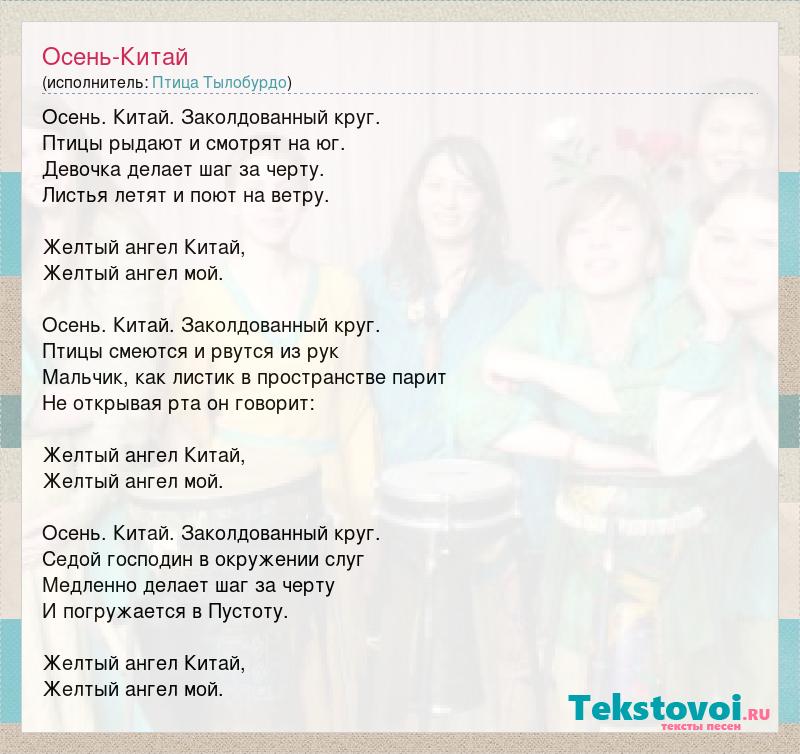 Осень-Китай
(исполнитель: Птица Тылобурдо)

Осень. Китай. Заколдованный круг.
Птицы рыдают и смотрят на юг.
Девочка делает шаг за черту.
Листья летят и поют на ветру.

Желтый ангел Китай,
Желтый ангел мой.

Осень. Китай. Заколдованный круг.
Птицы смеются и рвутся из рук
Мальчик, как листик в пространстве парит
Не открывая рта он говорит:

Желтый ангел Китай,
Желтый ангел мой.

Осень. Китай. Заколдованный круг.
Седой господин в окружении слуг
Медленно делает шаг за черту
И погружается в Пустоту.

Желтый ангел Китай,
Желтый ангел мой.

Tekstovoi.ru
тексты песен